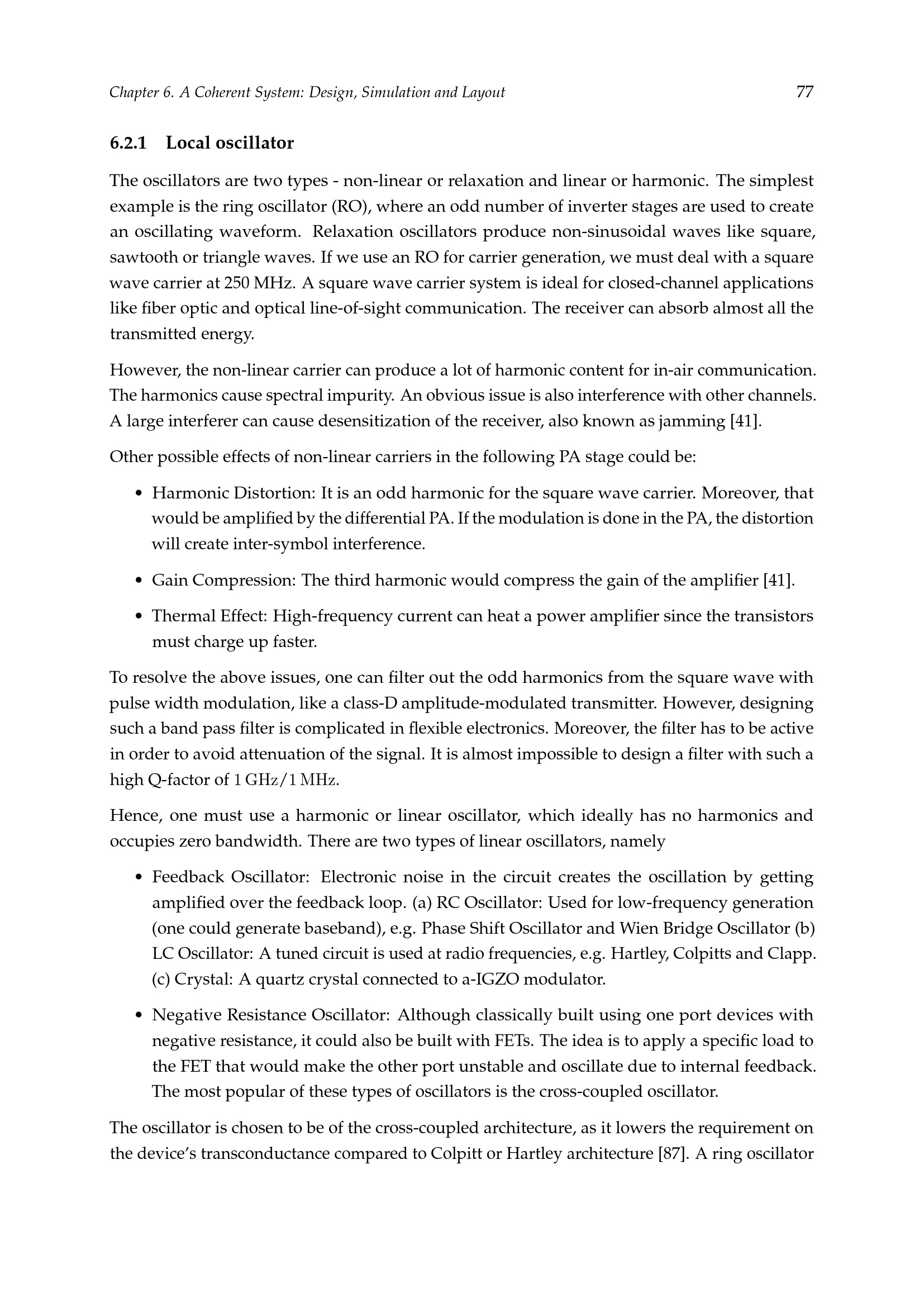 Chapter 6. A Coherent System: Design, Simulation and Layout 77

6.2.1 Local oscillator

The oscillators are two types - non-linear or relaxation and linear or harmonic. The simplest example is the ring oscillator (RO), where an odd number of inverter stages are used to create an oscillating waveform. Relaxation oscillators produce non-sinusoidal waves like square, sawtooth or triangle waves. If we use an RO for carrier generation, we must deal with a square wave carrier at 250 MHz. A square wave carrier system is ideal for closed-channel applications like fiber optic and optical line-of-sight communication. The receiver can absorb almost all the transmitted energy.

However, the non-linear carrier can produce a lot of harmonic content for in-air communication. The harmonics cause spectral impurity. An obvious issue is also interference with other channels. A large interferer can cause desensitization of the receiver, also known as jamming [41].

Other possible effects of non-linear carriers in the following PA stage could be:

• Harmonic Distortion: It is an odd harmonic for the square wave carrier. Moreover, that would be amplified by the differential PA. If the modulation is done in the PA, the distortion will create inter-symbol interference.

• Gain Compression: The third harmonic would compress the gain of the amplifier [41].

• Thermal Effect: High-frequency current can heat a power amplifier since the transistors must charge up faster.

To resolve the above issues, one can filter out the odd harmonics from the square wave with pulse width modulation, like a class-D amplitude-modulated transmitter. However, designing such a band pass filter is complicated in flexible electronics. Moreover, the filter has to be active in order to avoid attenuation of the signal. It is almost impossible to design a filter with such a high Q-factor of 1 GHz/1 MHz.

Hence, one must use a harmonic or linear oscillator, which ideally has no harmonics and occupies zero bandwidth. There are two types of linear oscillators, namely

• Feedback Oscillator: Electronic noise in the circuit creates the oscillation by getting amplified over the feedback loop. (a) RC Oscillator: Used for low-frequency generation (one could generate baseband), e.g. Phase Shift Oscillator and Wien Bridge Oscillator (b) LC Oscillator: A tuned circuit is used at radio frequencies, e.g. Hartley, Colpitts and Clapp. (c) Crystal: A quartz crystal connected to a-IGZO modulator.

• Negative Resistance Oscillator: Although classically built using one port devices with negative resistance, it could also be built with FETs. The idea is to apply a specific load to the FET that would make the other port unstable and oscillate due to internal feedback. The most popular of these types of oscillators is the cross-coupled oscillator.

The oscillator is chosen to be of the cross-coupled architecture, as it lowers the requirement on the device's transconductance compared to Colpitt or Hartley architecture [87]. A ring oscillator